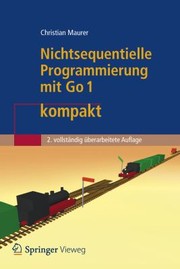 Christian Maurer

Nichtsequentielle Programmierung mit Go 1

kompakt

2. vollständig überarbeitete Auflage

Springer Vieweg